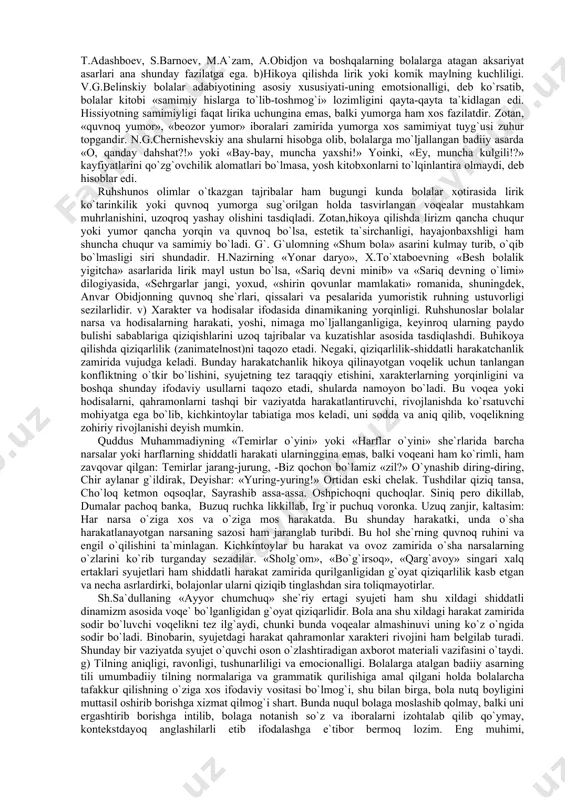 T.Adashboev, S.Barnoev, M.A`zam, A.Obidjon va boshqalarning bolalarga atagan aksariyat asarlari ana shunday fazilatga ega. b)Hikoya qilishda lirik yoki komik maylning kuchliligi. V.G.Belinskiy bolalar adabiyotining asosiy xususiyati-uning emotsionalligi, deb ko`rsatib, bolalar kitobi «samimiy hislarga to`lib-toshmog`i» lozimligini qayta-qayta ta`kidlagan edi. Hissiyotning samimiyligi faqat lirika uchungina emas, balki yumorga ham xos fazilatdir. Zotan, «quvnoq yumor», «beozor yumor» iboralari zamirida yumorga xos samimiyat tuyg`usi zuhur topgandir. N.G.Chernishevskiy ana shularni hisobga olib, bolalarga mo`ljallangan badiiy asarda «O, qanday dahshat?!» yoki «Bay-bay, muncha yaxshi!» Yoinki, «Ey, muncha kulgili!?» kayfiyatlarini qo`zg`ovchilik alomatlari bo`lmasa, yosh kitobxonlarni to`lqinlantira olmaydi, deb hisoblar edi.

Ruhshunos olimlar o`tkazgan tajribalar ham bugungi kunda bolalar xotirasida lirik ko`tarinkilik yoki quvnoq yumorga sug`orilgan holda tasvirlangan voqealar mustahkam muhrlanishini, uzoqroq yashay olishini tasdiqladi. Zotan,hikoya qilishda lirizm qancha chuqur yoki yumor qancha yorqin va quvnoq bo`lsa, estetik ta`sirchanligi, hayajonbaxshligi ham shuncha chuqur va samimiy bo`ladi. G`. G`ulomning «Shum bola» asarini kulmay turib, o`qib bo`lmasligi siri shundadir. H.Nazirning «Yonar daryo», X.To`xtaboevning «Besh bolalik yigitcha» asarlarida lirik mayl ustun bo`lsa, «Sariq devni minib» va «Sariq devning o`limi» dilogiyasida, «Sehrgarlar jangi, yoxud, «shirin qovunlar mamlakati» romanida, shuningdek, Anvar Obidjonning quvnoq she`rlari, qissalari va pesalarida yumoristik ruhning ustuvorligi sezilarlidir. v) Xarakter va hodisalar ifodasida dinamikaning yorqinligi. Ruhshunoslar bolalar narsa va hodisalarning harakati, yoshi, nimaga mo`ljallanganligiga, keyinroq ularning paydo bulishi sabablariga qiziqishlarini uzoq tajribalar va kuzatishlar asosida tasdiqlashdi. Buhikoya qilishda qiziqarlilik (zanimatelnost)ni taqozo etadi. Negaki, qiziqarlilik-shiddatli harakatchanlik zamirida vujudga keladi. Bunday harakatchanlik hikoya qilinayotgan voqelik uchun tanlangan konfliktning o`tkir bo`lishini, syujetning tez taraqqiy etishini, xarakterlarning yorqinligini va boshqa shunday ifodaviy usullarni taqozo etadi, shularda namoyon bo`ladi. Bu voqea yoki hodisalarni, qahramonlarni tashqi bir vaziyatda harakatlantiruvchi, rivojlanishda ko`rsatuvchi mohiyatga ega bo`lib, kichkintoylar tabiatiga mos keladi, uni sodda va aniq qilib, voqelikning zohiriy rivojlanishi deyish mumkin.

Quddus Muhammadiyning «Temirlar o`yini» yoki «Harflar o`yini» she`rlarida barcha narsalar yoki harflarning shiddatli harakati ularninggina emas, balki voqeani ham ko`rimli, ham zavqovar qilgan: Temirlar jarang-jurung, -Biz qochon bo`lamiz «zil?» O`ynashib diring-diring, Chir aylanar g`ildirak, Deyishar: «Yuring-yuring!» Ortidan eski chelak. Tushdilar qiziq tansa, Cho`loq ketmon oqsoqlar, Sayrashib assa-assa. Oshpichoqni quchoqlar. Siniq pero dikillab, Dumalar pachoq banka, Buzuq ruchka likkillab, Irg`ir puchuq voronka. Uzuq zanjir, kaltasim: Har narsa o`ziga xos va o`ziga mos harakatda. Bu shunday harakatki, unda o`sha harakatlanayotgan narsaning sazosi ham jaranglab turibdi. Bu hol she`rning quvnoq ruhini va engil o`qilishini ta`minlagan. Kichkintoylar bu harakat va ovoz zamirida o`sha narsalarning o`zlarini ko`rib turganday sezadilar. «Sholg`om», «Bo`g`irsoq», «Qarg`avoy» singari xalq ertaklari syujetlari ham shiddatli harakat zamirida qurilganligidan g`oyat qiziqarlilik kasb etgan va necha asrlardirki, bolajonlar ularni qiziqib tinglashdan sira toliqmayotirlar.

Sh.Sa`dullaning «Ayyor chumchuq» she`riy ertagi syujeti ham shu xildagi shiddatli dinamizm asosida voqe` bo`lganligidan g`oyat qiziqarlidir. Bola ana shu xildagi harakat zamirida sodir bo`luvchi voqelikni tez ilg`aydi, chunki bunda voqealar almashinuvi uning ko`z o`ngida sodir bo`ladi. Binobarin, syujetdagi harakat qahramonlar xarakteri rivojini ham belgilab turadi. Shunday bir vaziyatda syujet o`quvchi oson o`zlashtiradigan axborot materiali vazifasini o`taydi. g) Tilning aniqligi, ravonligi, tushunarliligi va emocionalligi. Bolalarga atalgan badiiy asarning tili umumbadiiy tilning normalariga va grammatik qurilishiga amal qilgani holda bolalarcha tafakkur qilishning o`ziga xos ifodaviy vositasi bo`lmog`i, shu bilan birga, bola nutq boyligini muttasil oshirib borishga xizmat qilmog`i shart. Bunda nuqul bolaga moslashib qolmay, balki uni ergashtirib borishga intilib, bolaga notanish so`z va iboralarni izohtalab qilib qo`ymay, kontekstdayoq anglashilarli etib ifodalashga e`tibor bermoq lozim. Eng muhimi,